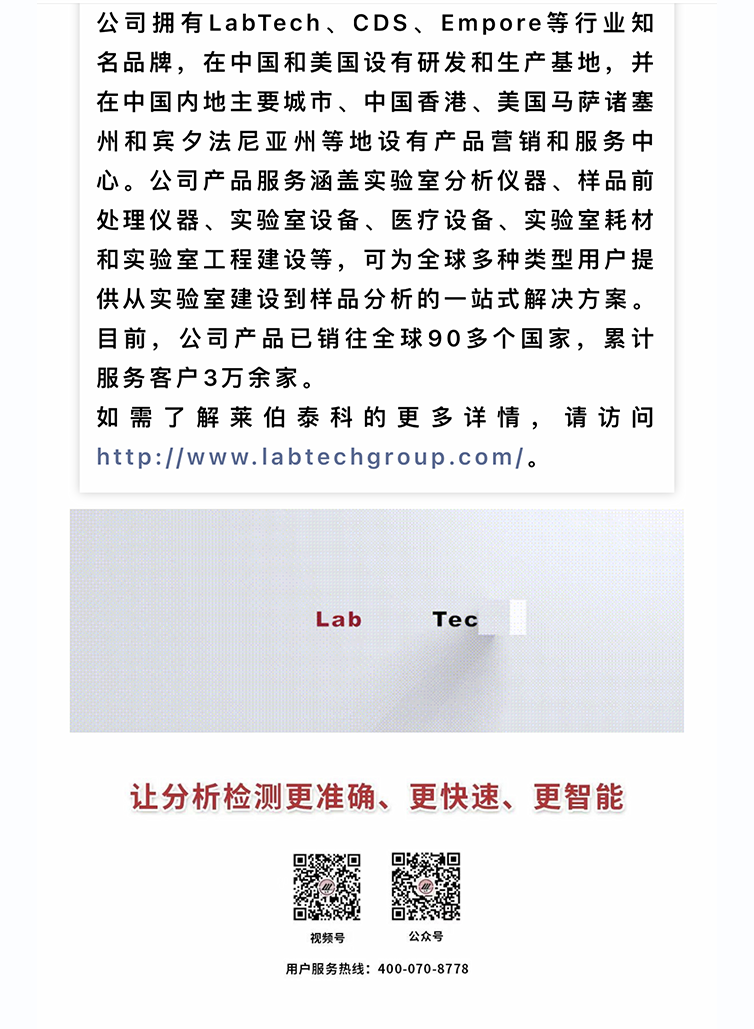 公司拥有LabTech、CDS、Empore等行业知名品牌，在中国和美国设有研发和生产基地，并在中国内地主要城市、中国香港、美国马萨诸塞州和宾夕法尼亚州等地设有产品营销和服务中心。公司产品服务涵盖实验室分析仪器、样品前处理仪器、实验室设备、医疗设备、实验室耗材和实验室工程建设等，可为全球多种类型用户提供从实验室建设到样品分析的一站式解决方案。目前，公司产品已销往全球90多个国家，累计服务客户3万余家。

如需了解莱伯泰科的更多详情，请访问http://www.labtechgroup.com/。

Lab Tec

让分析检测更准确、更快速、更智能

视频号

公众号

用户服务热线：400-070-8778